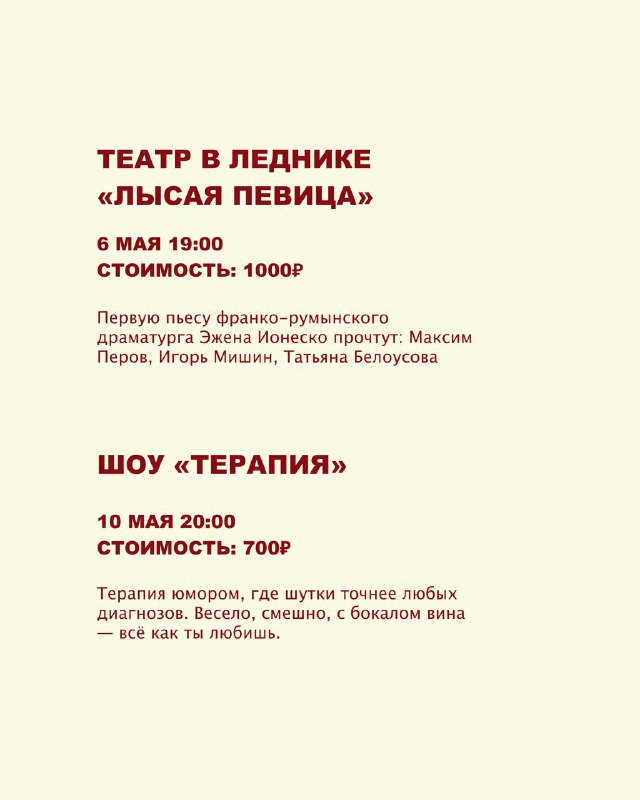 ТЕАТР В ЛЕДНИКЕ
«ЛЫСАЯ ПЕВИЦА»

6 МАЯ 19:00
СТОИМОСТЬ: 1000₽

Первую пьесу франко-румынского драматурга Эжена Ионеско прочтут: Максим Перов, Игорь Мишин, Татьяна Белоусова

ШОУ «ТЕРАПИЯ»

10 МАЯ 20:00
СТОИМОСТЬ: 700₽

Терапия юмором, где шутки точнее любых диагнозов. Весело, смешно, с бокалом вина — всё как ты любишь.